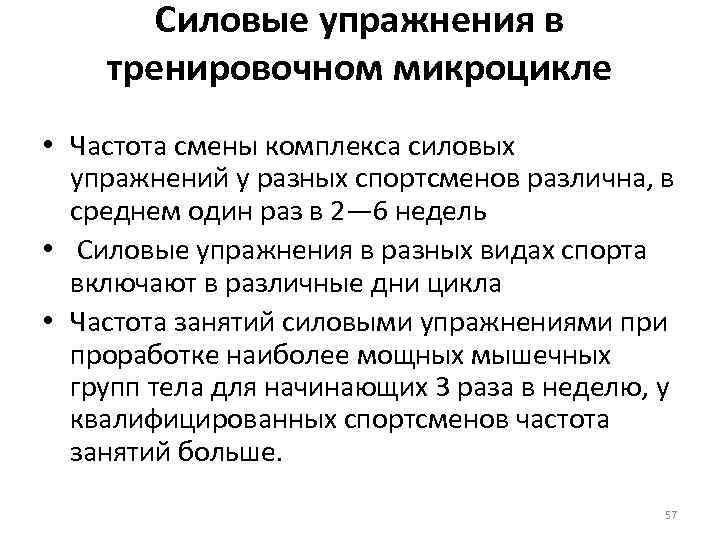 Силовые упражнения в тренировочном микроцикле

• Частота смены комплекса силовых упражнений у разных спортсменов различна, в среднем один раз в 2—6 недель
• Силовые упражнения в разных видах спорта включают в различные дни цикла
• Частота занятий силовыми упражнениями при проработке наиболее мощных мышечных групп тела для начинающих 3 раза в неделю, у квалифицированных спортсменов частота занятий больше.

57